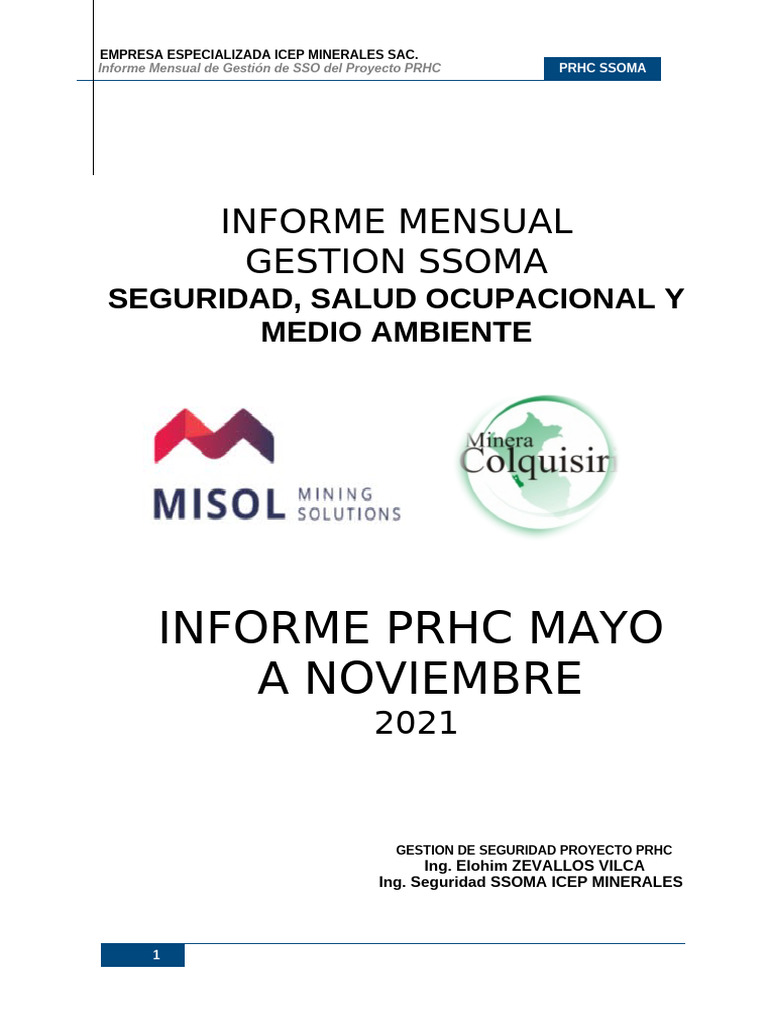 EMPRESA ESPECIALIZADA ICEP MINERALES SAC.
Informe Mensual de Gestión de SSO del Proyecto PRHC

PRHC SSOMA

INFORME MENSUAL
GESTION SSOMA
SEGURIDAD, SALUD OCUPACIONAL Y MEDIO AMBIENTE

MISOL MINING SOLUTIONS

Minera Colquisiri

INFORME PRHC MAYO A NOVIEMBRE
2021

GESTION DE SEGURIDAD PROYECTO PRHC
Ing. Elohim ZEVALLOS VILCA
Ing. Seguridad SSOMA ICEP MINERALES

1